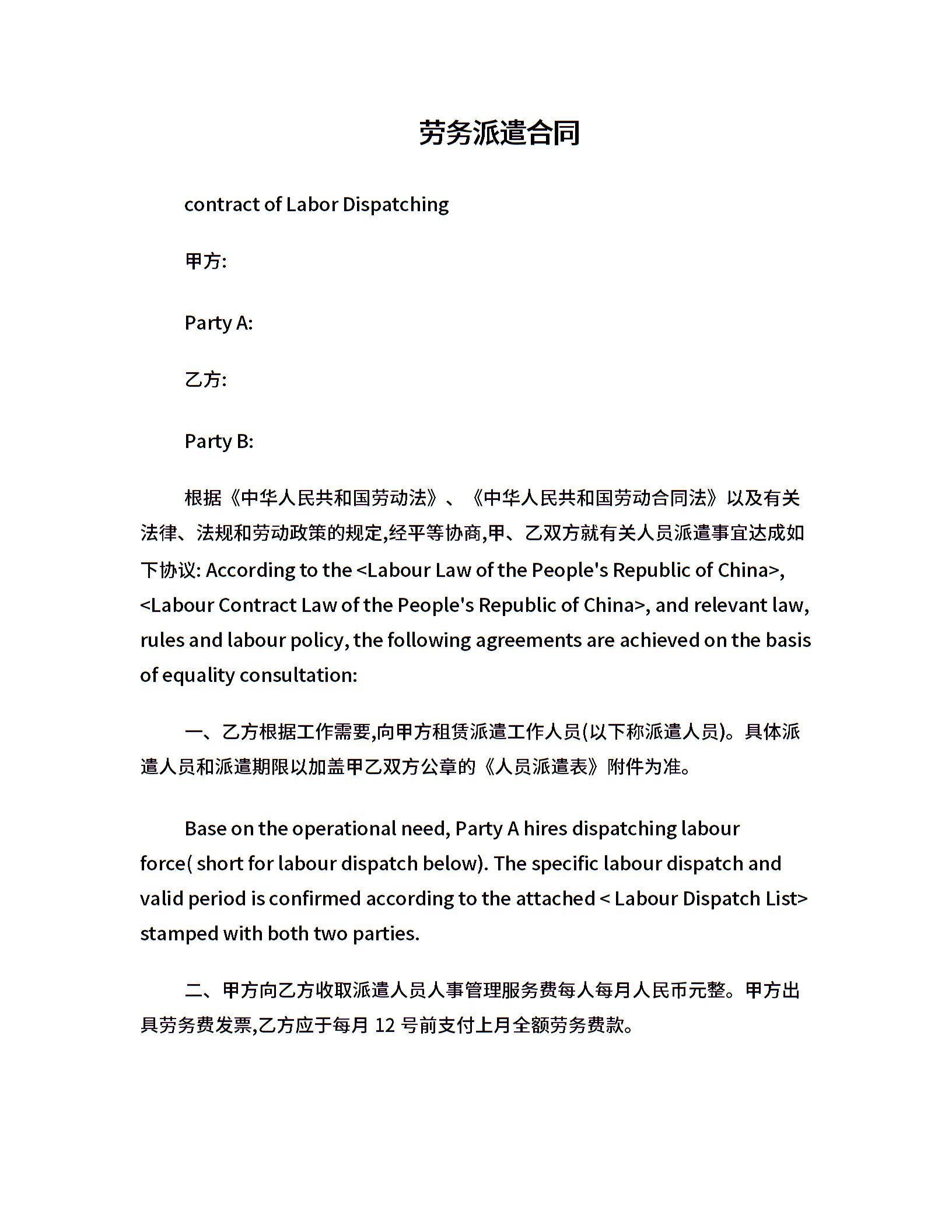 劳务派遣合同

contract of Labor Dispatching

甲方:

Party A:

乙方:

Party B:

根据《中华人民共和国劳动法》、《中华人民共和国劳动合同法》以及有关法律、法规和劳动政策的规定,经平等协商,甲、乙双方就有关人员派遣事宜达成如下协议: According to the <Labour Law of the People's Republic of China>, <Labour Contract Law of the People's Republic of China>, and relevant law, rules and labour policy, the following agreements are achieved on the basis of equality consultation:

一、乙方根据工作需要,向甲方租赁派遣工作人员(以下称派遣人员)。具体派遣人员和派遣期限以加盖甲乙双方公章的《人员派遣表》附件为准。

Base on the operational need, Party A hires dispatching labour force( short for labour dispatch below). The specific labour dispatch and valid period is confirmed according to the attached < Labour Dispatch List> stamped with both two parties.

二、甲方向乙方收取派遣人员人事管理服务费每人每月人民币元整。甲方出具劳务费发票,乙方应于每月 12 号前支付上月全额劳务费款。